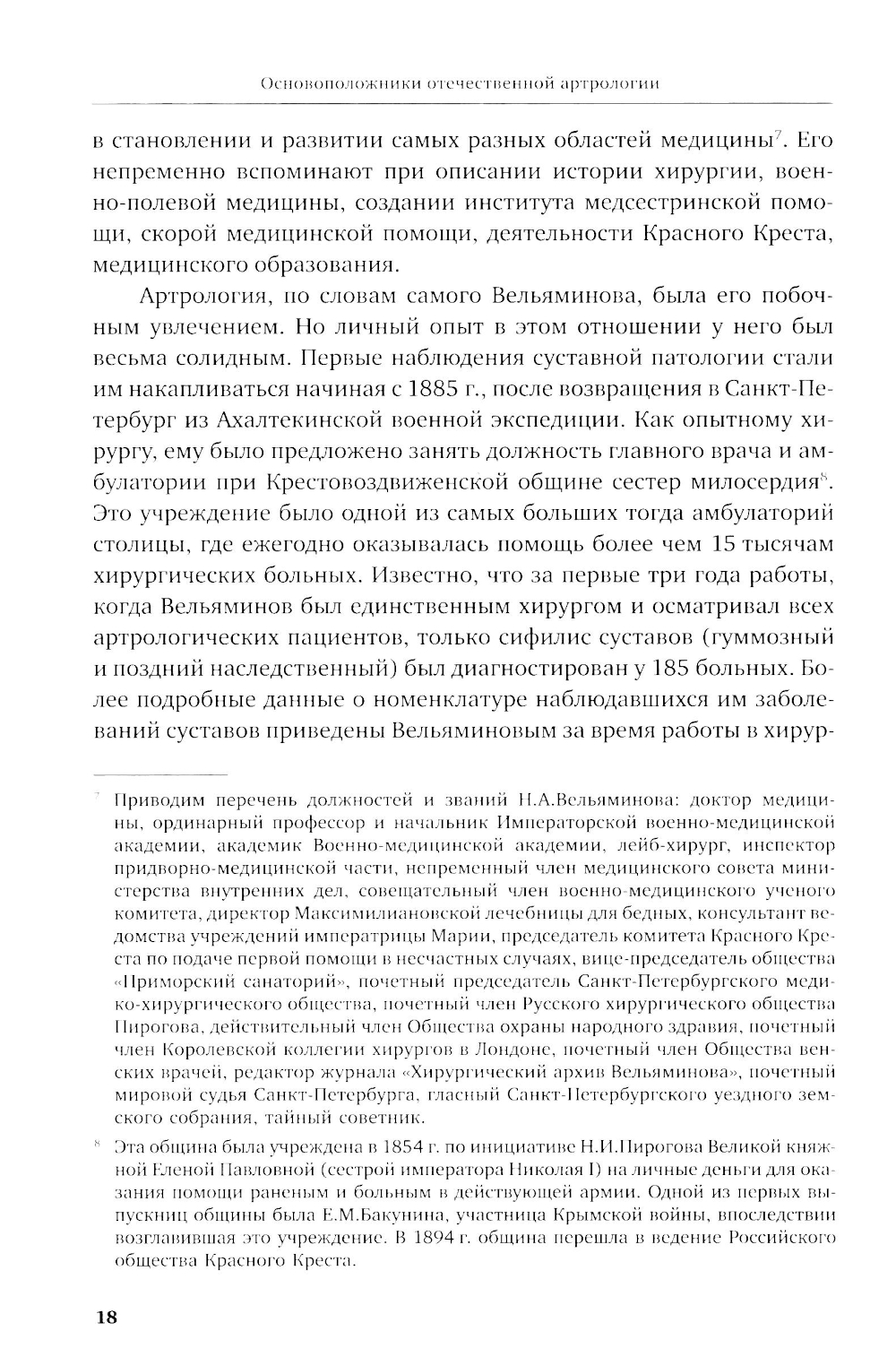 Основоположники отечественной артрологии

в становлении и развитии самых разных областей медицины$^7$. Его непременно вспоминают при описании истории хирургии, военно-полевой медицины, создании института медсестринской помощи, скорой медицинской помощи, деятельности Красного Креста, медицинского образования.

Артрология, по словам самого Вельяминова, была его побочным увлечением. Но личный опыт в этом отношении у него был весьма солидным. Первые наблюдения суставной патологии стали им накапливаться начиная с 1885 г., после возвращения в Санкт-Петербург из Ахалтекинской военной экспедиции. Как опытному хирургу, ему было предложено занять должность главного врача и амбулатории при Крестовоздвиженской общине сестер милосердия$^8$. Это учреждение было одной из самых больших тогда амбулаторий столицы, где ежегодно оказывалась помощь более чем 15 тысячам хирургических больных. Известно, что за первые три года работы, когда Вельяминов был единственным хирургом и осматривал всех артрологических пациентов, только сифилис суставов (гуммозный и поздний наследственный) был диагностирован у 185 больных. Более подробные данные о номенклатуре наблюдавшихся им заболеваний суставов приведены Вельяминовым за время работы в хирур-

$^7$ Приводим перечень должностей и званий Н.А.Вельяминова: доктор медицины, ординарный профессор и начальник Императорской военно-медицинской академии, академик Военно-медицинской академии, лейб-хирург, инспектор придворно-медицинской части, непременный член медицинского совета министерства внутренних дел, совещательный член военно-медицинского ученого комитета, директор Максимилиановской лечебницы для бедных, консультант ведомства учреждений императрицы Марии, председатель комитета Красного Креста по подаче первой помощи в несчастных случаях, вице-председатель общества «Приморский санаторий», почетный председатель Санкт-Петербургского медико-хирургического общества, почетный член Русского хирургического общества Пирогова, действительный член Общества охраны народного здравия, почетный член Королевской коллегии хирургов в Лондоне, почетный член Общества венских врачей, редактор журнала «Хирургический архив Вельяминова», почетный мировой судья Санкт-Петербурга, гласный Санкт-Петербургского уездного земского собрания, тайный советник.

$^8$ Эта община была учреждена в 1854 г. по инициативе Н.И.Пирогова Великой княжной Еленой Павловной (сестрой императора Николая I) на личные деньги для оказания помощи раненым и больным в действующей армии. Одной из первых выпускниц общины была Е.М.Бакунина, участница Крымской войны, впоследствии возглавившая это учреждение. В 1894 г. община перешла в ведение Российского общества Красного Креста.

18